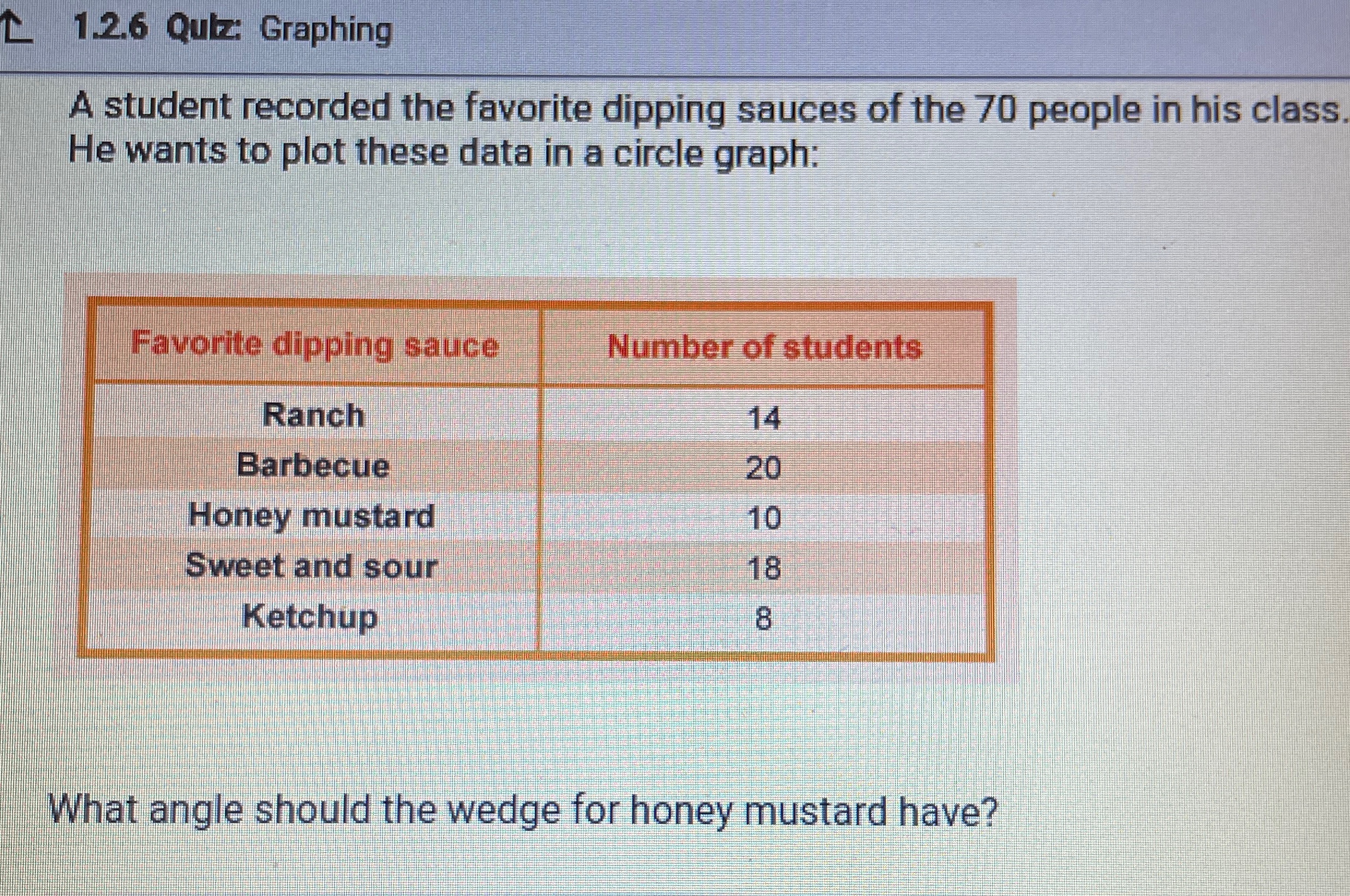 1.2.6 Quiz: Graphing

A student recorded the favorite dipping sauces of the 70 people in his class. He wants to plot these data in a circle graph:

| Favorite dipping sauce | Number of students |
|---|---|
| Ranch | 14 |
| Barbecue | 20 |
| Honey mustard | 10 |
| Sweet and sour | 18 |
| Ketchup | 8 |

What angle should the wedge for honey mustard have?